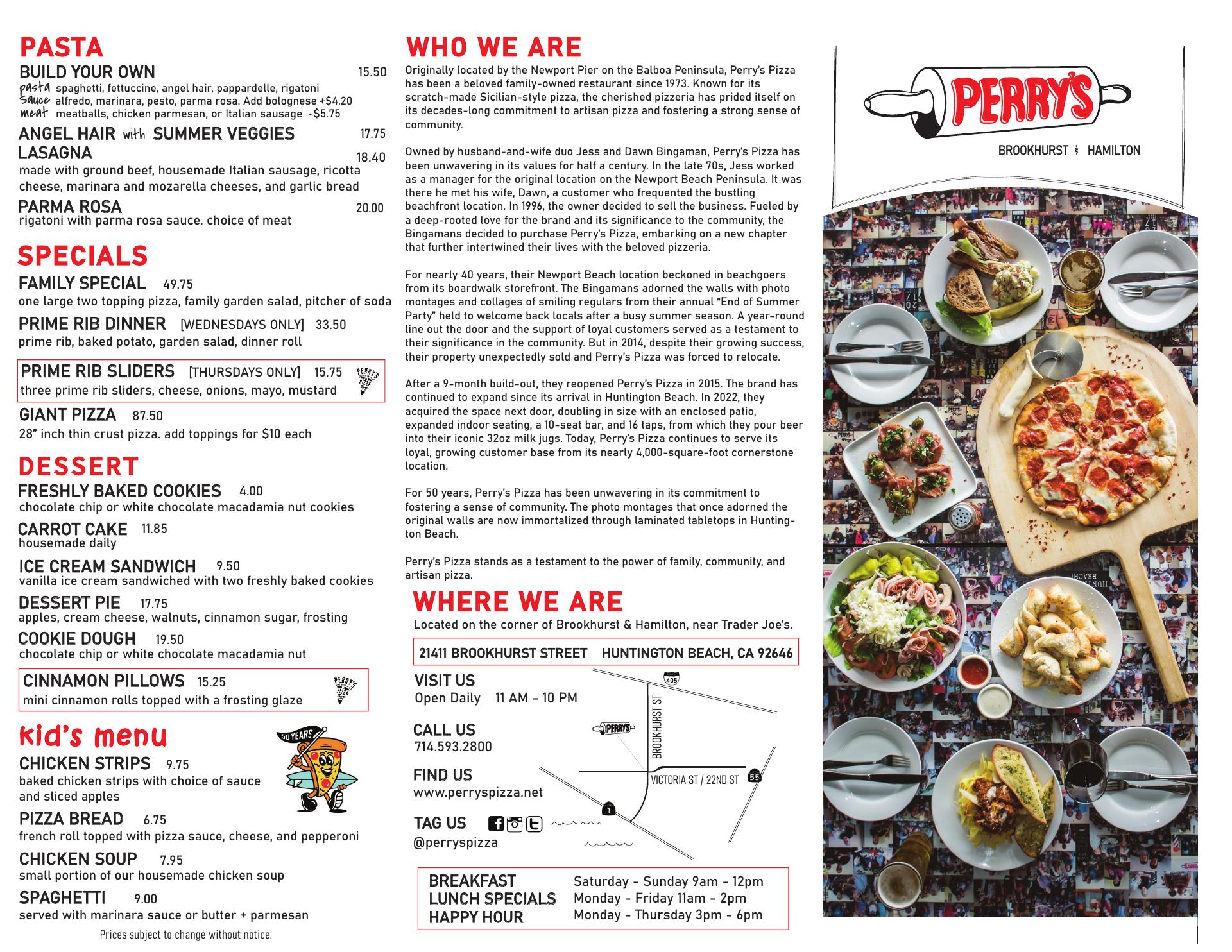 PASTA

BUILD YOUR OWN 15.50
pasta spaghetti, fettuccine, angel hair, pappardelle, rigatoni
sauce alfredo, marinara, pesto, parma rosa. Add bolognese +$4.20
meat meatballs, chicken parmesan, or Italian sausage +$5.75

ANGEL HAIR with SUMMER VEGGIES 17.75

LASAGNA 18.40
made with ground beef, housemade Italian sausage, ricotta cheese, marinara and mozarella cheeses, and garlic bread

PARMA ROSA 20.00
rigatoni with parma rosa sauce. choice of meat

SPECIALS

FAMILY SPECIAL 49.75
one large two topping pizza, family garden salad, pitcher of soda

PRIME RIB DINNER [WEDNESDAYS ONLY] 33.50
prime rib, baked potato, garden salad, dinner roll

PRIME RIB SLIDERS [THURSDAYS ONLY] 15.75
three prime rib sliders, cheese, onions, mayo, mustard

GIANT PIZZA 87.50
28" inch thin crust pizza. add toppings for $10 each

DESSERT

FRESHLY BAKED COOKIES 4.00
chocolate chip or white chocolate macadamia nut cookies

CARROT CAKE 11.85
housemade daily

ICE CREAM SANDWICH 9.50
vanilla ice cream sandwiched with two freshly baked cookies

DESSERT PIE 17.75
apples, cream cheese, walnuts, cinnamon sugar, frosting

COOKIE DOUGH 19.50
chocolate chip or white chocolate macadamia nut

CINNAMON PILLOWS 15.25
mini cinnamon rolls topped with a frosting glaze

kid's menu

50 YEARS

CHICKEN STRIPS 9.75
baked chicken strips with choice of sauce and sliced apples

PIZZA BREAD 6.75
french roll topped with pizza sauce, cheese, and pepperoni

CHICKEN SOUP 7.95
small portion of our housemade chicken soup

SPAGHETTI 9.00
served with marinara sauce or butter + parmesan

Prices subject to change without notice.

WHO WE ARE

Originally located by the Newport Pier on the Balboa Peninsula, Perry's Pizza has been a beloved family-owned restaurant since 1973. Known for its scratch-made Sicilian-style pizza, the cherished pizzeria has prided itself on its decades-long commitment to artisan pizza and fostering a strong sense of community.

Owned by husband-and-wife duo Jess and Dawn Bingaman, Perry's Pizza has been unwavering in its values for half a century. In the late 70s, Jess worked as a manager for the original location on the Newport Beach Peninsula. It was there he met his wife, Dawn, a customer who frequented the bustling beachfront location. In 1996, the owner decided to sell the business. Fueled by a deep-rooted love for the brand and its significance to the community, the Bingamans decided to purchase Perry's Pizza, embarking on a new chapter that further intertwined their lives with the beloved pizzeria.

For nearly 40 years, their Newport Beach location beckoned in beachgoers from its boardwalk storefront. The Bingamans adorned the walls with photo montages and collages of smiling regulars from their annual "End of Summer Party" held to welcome back locals after a busy summer season. A year-round line out the door and the support of loyal customers served as a testament to their significance in the community. But in 2014, despite their growing success, their property unexpectedly sold and Perry's Pizza was forced to relocate.

After a 9-month build-out, they reopened Perry's Pizza in 2015. The brand has continued to expand since its arrival in Huntington Beach. In 2022, they acquired the space next door, doubling in size with an enclosed patio, expanded indoor seating, a 10-seat bar, and 16 taps, from which they pour beer into their iconic 32oz milk jugs. Today, Perry's Pizza continues to serve its loyal, growing customer base from its nearly 4,000-square-foot cornerstone location.

For 50 years, Perry's Pizza has been unwavering in its commitment to fostering a sense of community. The photo montages that once adorned the original walls are now immortalized through laminated tabletops in Huntington Beach.

Perry's Pizza stands as a testament to the power of family, community, and artisan pizza.

WHERE WE ARE

Located on the corner of Brookhurst & Hamilton, near Trader Joe's.

21411 BROOKHURST STREET HUNTINGTON BEACH, CA 92646

VISIT US
Open Daily 11 AM - 10 PM

CALL US
714.593.2800

FIND US
www.perryspizza.net

TAG US
@perryspizza

405
PERRY'S
BROOKHURST ST
VICTORIA ST / 22ND ST
55
1

BREAKFAST Saturday - Sunday 9am - 12pm
LUNCH SPECIALS Monday - Friday 11am - 2pm
HAPPY HOUR Monday - Thursday 3pm - 6pm

PERRY'S
BROOKHURST & HAMILTON